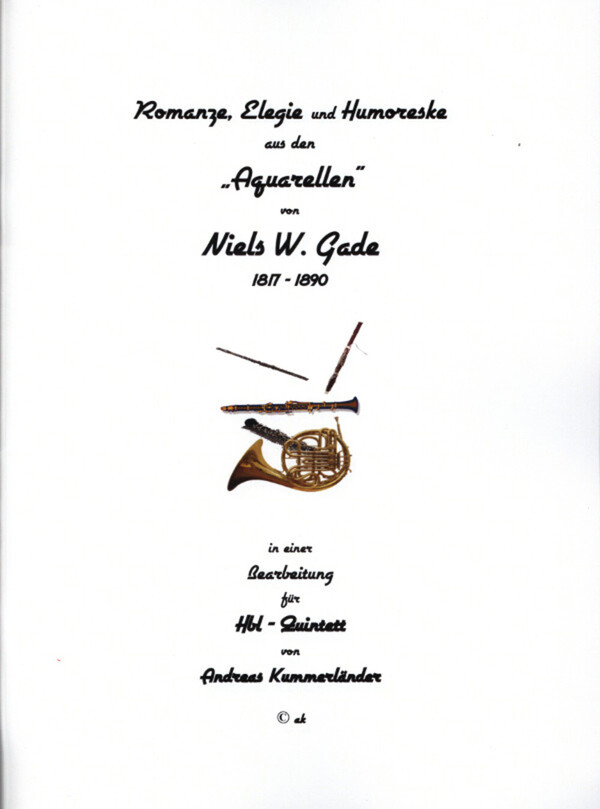 Romanze, Elegie und Humoreske

aus den

„Aquarellen"

von

Niels W. Gade

1817 - 1890

in einer

Bearbeitung

für

Hbl - Quintett

von

Andreas Kummerländer

© ak